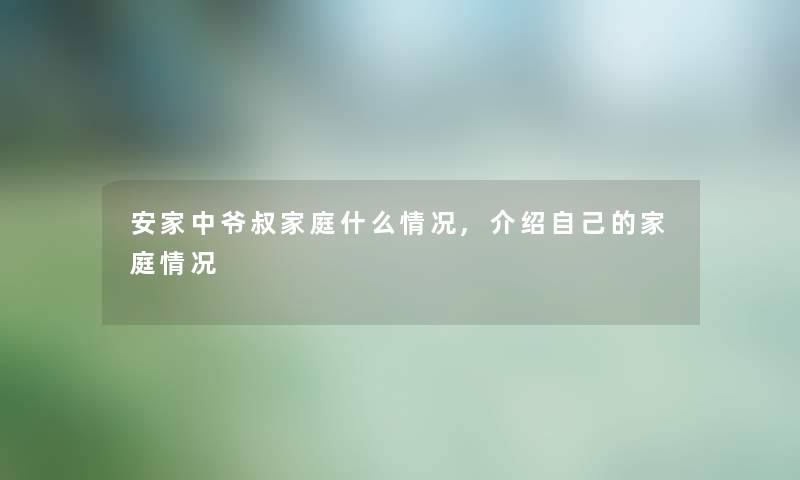 安家中爷叔家庭什么情况，介绍自己的家庭情况